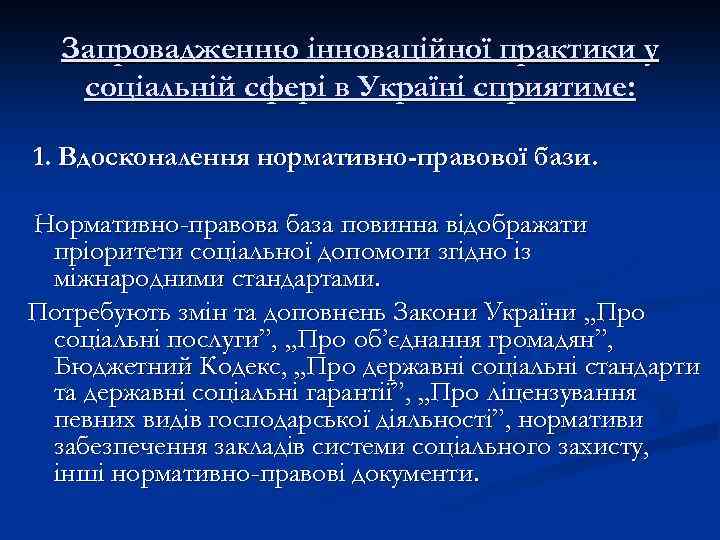 Запровадженню інноваційної практики у соціальній сфері в Україні сприятиме:

1. Вдосконалення нормативно-правової бази.

Нормативно-правова база повинна відображати пріоритети соціальної допомоги згідно із міжнародними стандартами.

Потребують змін та доповнень Закони України „Про соціальні послуги”, „Про об’єднання громадян”, Бюджетний Кодекс, „Про державні соціальні стандарти та державні соціальні гарантії”, „Про ліцензування певних видів господарської діяльності”, нормативи забезпечення закладів системи соціального захисту, інші нормативно-правові документи.